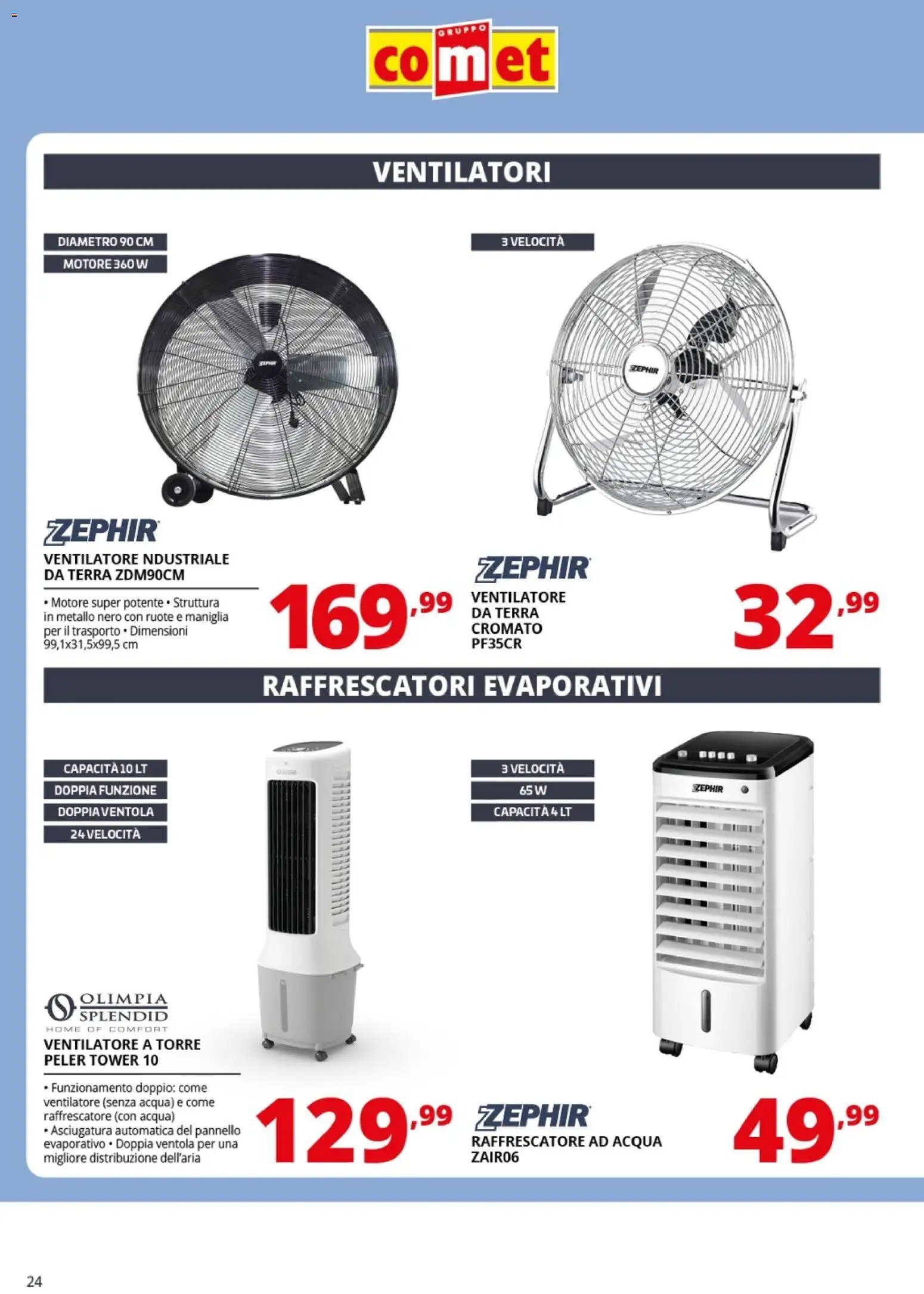 GRUPPO
comet

VENTILATORI

DIAMETRO 90 CM
MOTORE 360 W

ZEPHIR
VENTILATORE NDUSTRIALE DA TERRA ZDM90CM

• Motore super potente • Struttura in metallo nero con ruote e maniglia per il trasporto • Dimensioni 99,1x31,5x99,5 cm

169,99

3 VELOCITÀ

ZEPHIR
VENTILATORE DA TERRA CROMATO PF35CR

32,99

RAFFRESCATORI EVAPORATIVI

CAPACITÀ 10 LT
DOPPIA FUNZIONE
DOPPIA VENTOLA
24 VELOCITÀ

OLIMPIA SPLENDID
HOME OF COMFORT
VENTILATORE A TORRE PELER TOWER 10

• Funzionamento doppio: come ventilatore (senza acqua) e come raffrescatore (con acqua)
• Asciugatura automatica del pannello evaporativo • Doppia ventola per una migliore distribuzione dell'aria

129,99

3 VELOCITÀ
65 W
CAPACITÀ 4 LT

ZEPHIR
RAFFRESCATORE AD ACQUA ZAIR06

49,99

24